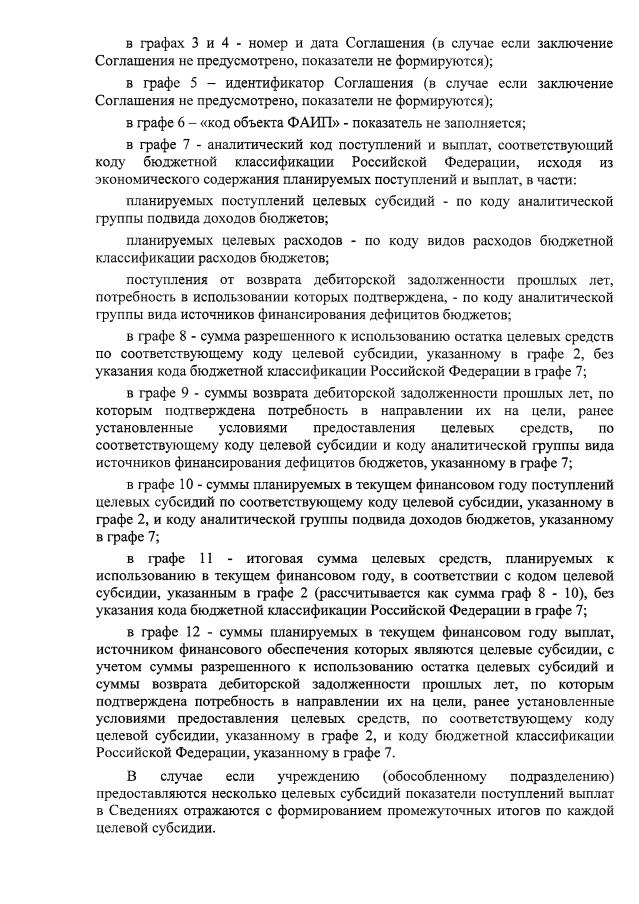 в графах 3 и 4 - номер и дата Соглашения (в случае если заключение Соглашения не предусмотрено, показатели не формируются);

в графе 5 – идентификатор Соглашения (в случае если заключение Соглашения не предусмотрено, показатели не формируются);

в графе 6 – «код объекта ФАИП» - показатель не заполняется;

в графе 7 - аналитический код поступлений и выплат, соответствующий коду бюджетной классификации Российской Федерации, исходя из экономического содержания планируемых поступлений и выплат, в части:

планируемых поступлений целевых субсидий - по коду аналитической группы подвида доходов бюджетов;

планируемых целевых расходов - по коду видов расходов бюджетной классификации расходов бюджетов;

поступления от возврата дебиторской задолженности прошлых лет, потребность в использовании которых подтверждена, - по коду аналитической группы вида источников финансирования дефицитов бюджетов;

в графе 8 - сумма разрешенного к использованию остатка целевых средств по соответствующему коду целевой субсидии, указанному в графе 2, без указания кода бюджетной классификации Российской Федерации в графе 7;

в графе 9 - суммы возврата дебиторской задолженности прошлых лет, по которым подтверждена потребность в направлении их на цели, ранее установленные условиями предоставления целевых средств, по соответствующему коду целевой субсидии и коду аналитической группы вида источников финансирования дефицитов бюджетов, указанному в графе 7;

в графе 10 - суммы планируемых в текущем финансовом году поступлений целевых субсидий по соответствующему коду целевой субсидии, указанному в графе 2, и коду аналитической группы подвида доходов бюджетов, указанному в графе 7;

в графе 11 - итоговая сумма целевых средств, планируемых к использованию в текущем финансовом году, в соответствии с кодом целевой субсидии, указанным в графе 2 (рассчитывается как сумма граф 8 - 10), без указания кода бюджетной классификации Российской Федерации в графе 7;

в графе 12 - суммы планируемых в текущем финансовом году выплат, источником финансового обеспечения которых являются целевые субсидии, с учетом суммы разрешенного к использованию остатка целевых субсидий и суммы возврата дебиторской задолженности прошлых лет, по которым подтверждена потребность в направлении их на цели, ранее установленные условиями предоставления целевых средств, по соответствующему коду целевой субсидии, указанному в графе 2, и коду бюджетной классификации Российской Федерации, указанному в графе 7.

В случае если учреждению (обособленному подразделению) предоставляются несколько целевых субсидий показатели поступлений выплат в Сведениях отражаются с формированием промежуточных итогов по каждой целевой субсидии.